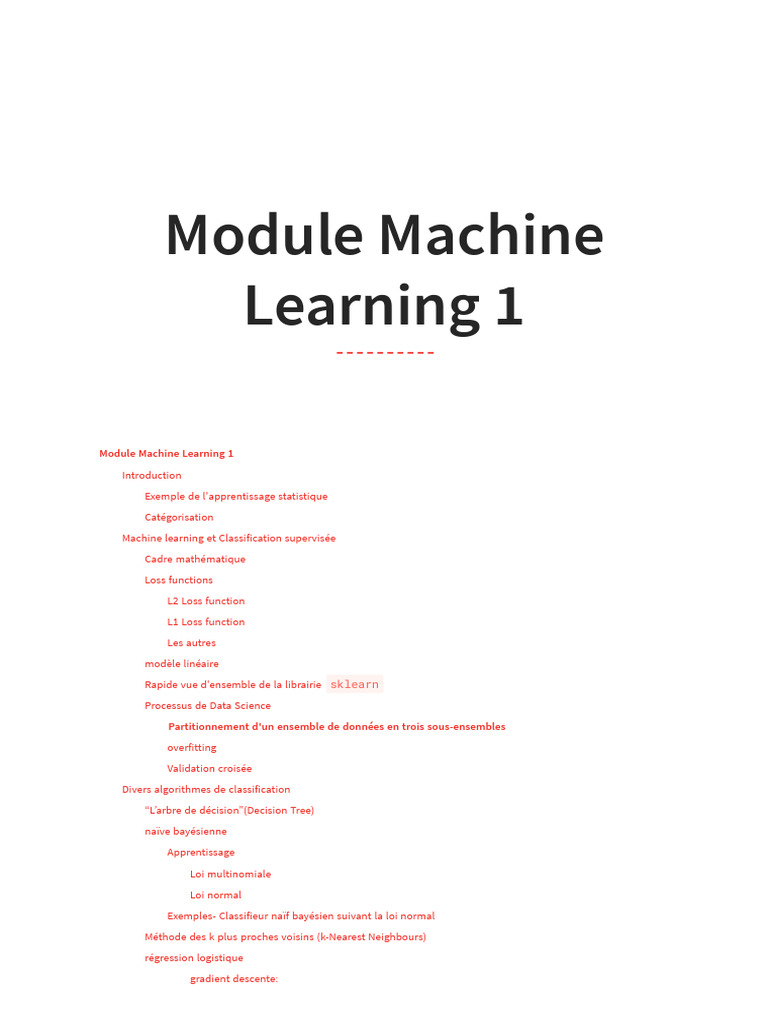 Module Machine Learning 1

Module Machine Learning 1

Introduction

Exemple de l'apprentissage statistique

Catégorisation

Machine learning et Classification supervisée

Cadre mathématique

Loss functions

L2 Loss function

L1 Loss function

Les autres

modèle linéaire

Rapide vue d'ensemble de la librairie sklearn

Processus de Data Science

Partitionnement d'un ensemble de données en trois sous-ensembles

overfitting

Validation croisée

Divers algorithmes de classification

"L'arbre de décision"(Decision Tree)

naïve bayésienne

Apprentissage

Loi multinomiale

Loi normal

Exemples- Classifieur naïf bayésien suivant la loi normal

Méthode des k plus proches voisins (k-Nearest Neighbours)

régression logistique

gradient descente: